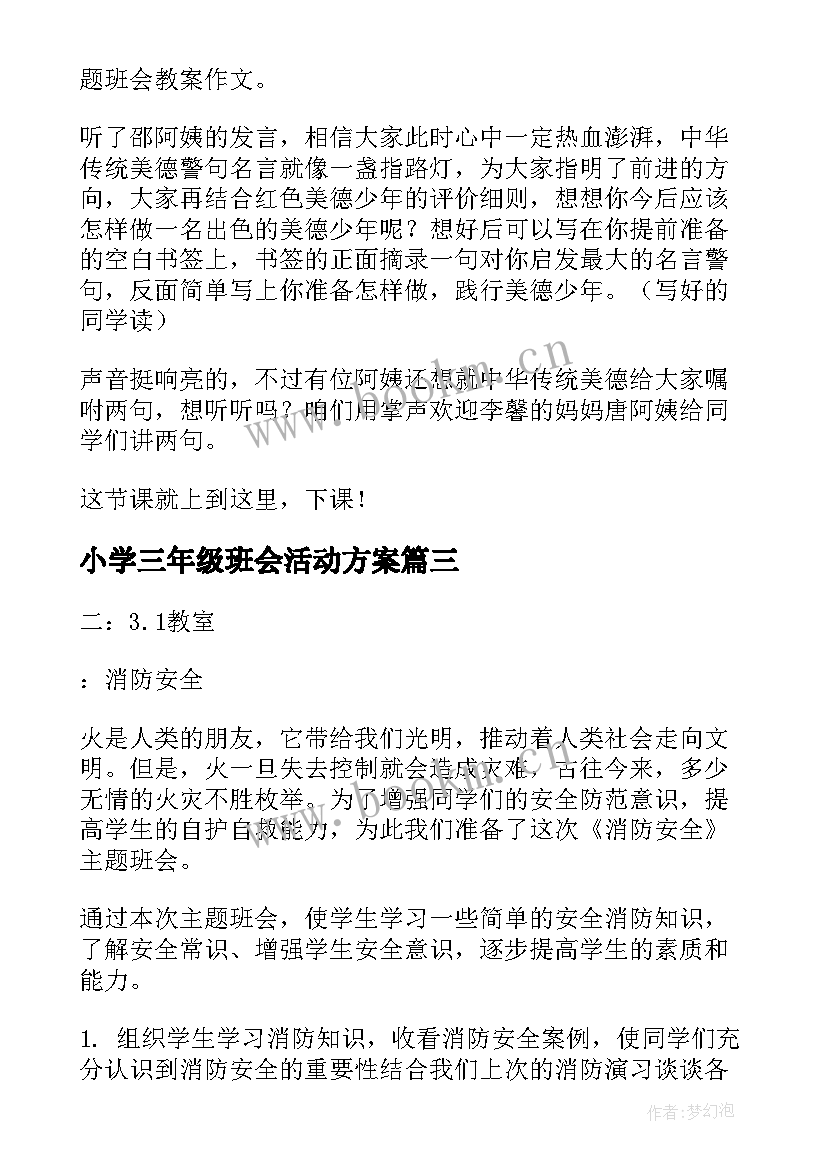 题班会教案作文。

听了邵阿姨的发言，相信大家此时心中一定热血澎湃，中华传统美德警句名言就像一盏指路灯，为大家指明了前进的方向，大家再结合红色美德少年的评价细则，想想你今后应该怎样做一名出色的美德少年呢？想好后可以写在你提前准备的空白书签上，书签的正面摘录一句对你启发最大的名言警句，反面简单写上你准备怎样做，践行美德少年。（写好的同学读）

声音挺响亮的，不过有位阿姨还想就中华传统美德给大家嘱咐两句，想听听吗？咱们用掌声欢迎李馨的妈妈唐阿姨给同学们讲两句。

这节课就上到这里，下课！

小学三年级班会活动方案篇三

二：3.1教室

：消防安全

火是人类的朋友，它带给我们光明，推动着人类社会走向文明。但是，火一旦失去控制就会造成灾难，古往今来，多少无情的火灾不胜枚举。为了增强同学们的安全防范意识，提高学生的自护自救能力，为此我们准备了这次《消防安全》主题班会。

通过本次主题班会，使学生学习一些简单的安全消防知识，了解安全常识、增强学生安全意识，逐步提高学生的素质和能力。

1. 组织学生学习消防知识，收看消防安全案例，使同学们充分认识到消防安全的重要性结合我们上次的消防演习谈谈各

www.bookm.cn

作者：梦幻泡